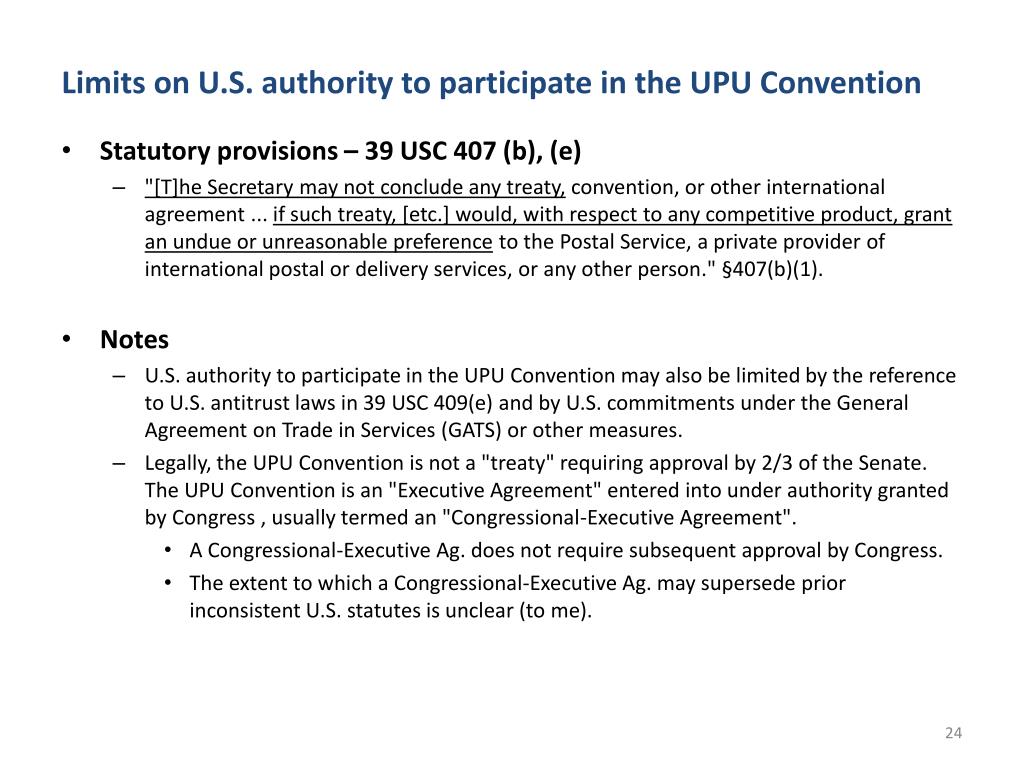 Limits on U.S. authority to participate in the UPU Convention

• Statutory provisions – 39 USC 407 (b), (e)
– "[T]he Secretary may not conclude any treaty, convention, or other international agreement ... if such treaty, [etc.] would, with respect to any competitive product, grant an undue or unreasonable preference to the Postal Service, a private provider of international postal or delivery services, or any other person." §407(b)(1).

• Notes
– U.S. authority to participate in the UPU Convention may also be limited by the reference to U.S. antitrust laws in 39 USC 409(e) and by U.S. commitments under the General Agreement on Trade in Services (GATS) or other measures.
– Legally, the UPU Convention is not a "treaty" requiring approval by 2/3 of the Senate. The UPU Convention is an "Executive Agreement" entered into under authority granted by Congress , usually termed an "Congressional-Executive Agreement".
• A Congressional-Executive Ag. does not require subsequent approval by Congress.
• The extent to which a Congressional-Executive Ag. may supersede prior inconsistent U.S. statutes is unclear (to me).

24